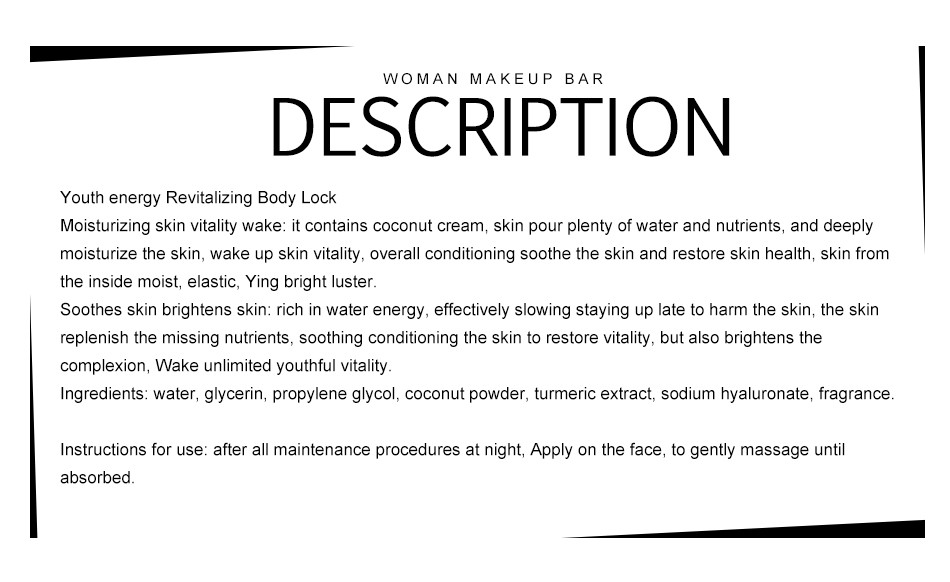 WOMAN MAKEUP BAR

DESCRIPTION

Youth energy Revitalizing Body Lock

Moisturizing skin vitality wake: it contains coconut cream, skin pour plenty of water and nutrients, and deeply moisturize the skin, wake up skin vitality, overall conditioning soothe the skin and restore skin health, skin from the inside moist, elastic, Ying bright luster.

Soothes skin brightens skin: rich in water energy, effectively slowing staying up late to harm the skin, the skin replenish the missing nutrients, soothing conditioning the skin to restore vitality, but also brightens the complexion, Wake unlimited youthful vitality.

Ingredients: water, glycerin, propylene glycol, coconut powder, turmeric extract, sodium hyaluronate, fragrance.

Instructions for use: after all maintenance procedures at night, Apply on the face, to gently massage until absorbed.